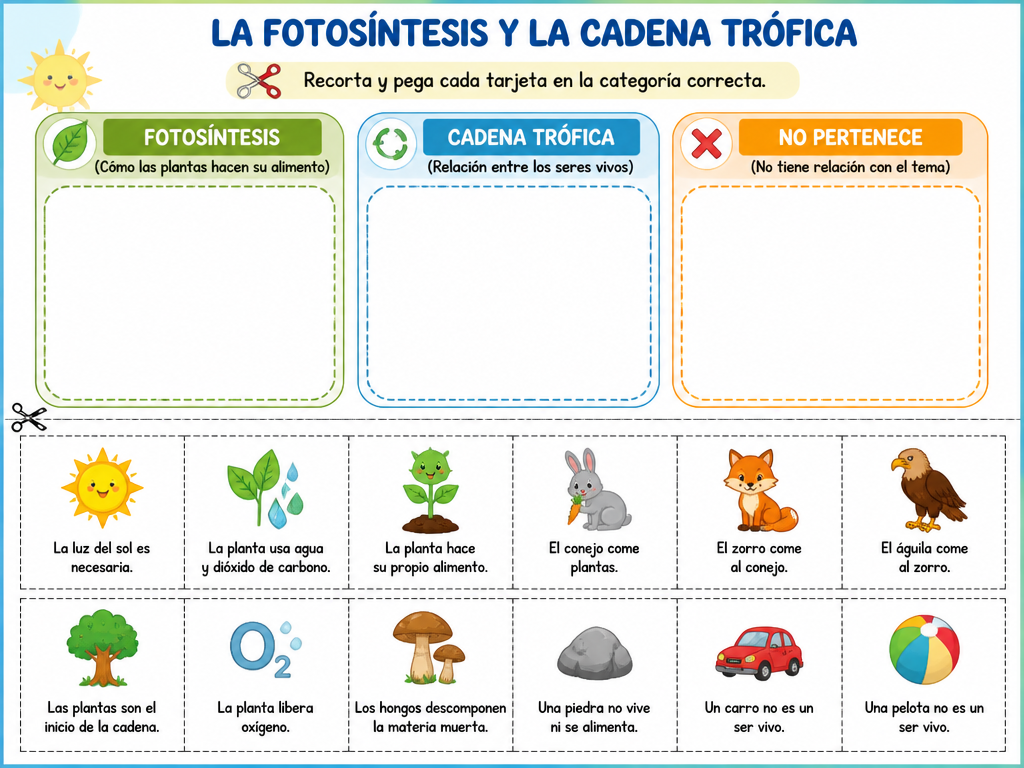 LA FOTOSÍNTESIS Y LA CADENA TRÓFICA

Recorta y pega cada tarjeta en la categoría correcta.

FOTOSÍNTESIS
(Cómo las plantas hacen su alimento)

CADENA TRÓFICA
(Relación entre los seres vivos)

NO PERTENECE
(No tiene relación con el tema)

La luz del sol es necesaria.

La planta usa agua y dióxido de carbono.

La planta hace su propio alimento.

El conejo come plantas.

El zorro come al conejo.

El águila come al zorro.

Las plantas son el inicio de la cadena.

$O_2$

La planta libera oxígeno.

Los hongos descomponen la materia muerta.

Una piedra no vive ni se alimenta.

Un carro no es un ser vivo.

Una pelota no es un ser vivo.